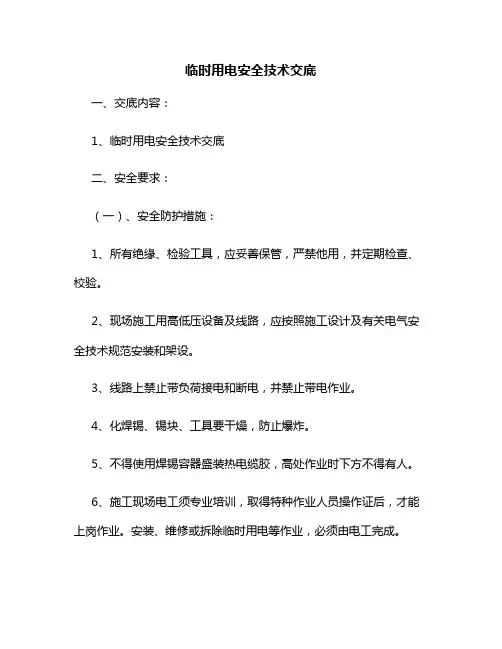 临时用电安全技术交底

一、交底内容：

1、临时用电安全技术交底

二、安全要求：

（一）、安全防护措施：

1、所有绝缘、检验工具，应妥善保管，严禁他用，并定期检查、校验。

2、现场施工用高低压设备及线路，应按照施工设计及有关电气安全技术规范安装和架设。

3、线路上禁止带负荷接电和断电，并禁止带电作业。

4、化焊锡、锡块、工具要干燥，防止爆炸。

5、不得使用焊锡容器盛装热电缆胶，高处作业时下方不得有人。

6、施工现场电工须专业培训，取得特种作业人员操作证后，才能上岗作业。安装、维修或拆除临时用电等作业，必须由电工完成。